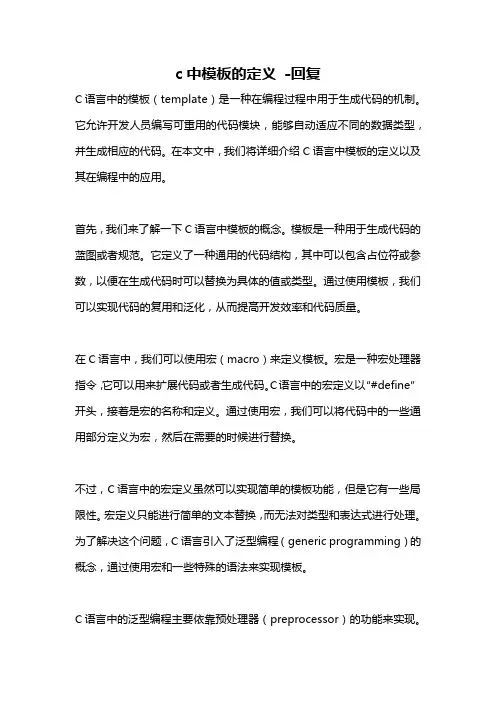 c 中模板的定义 -回复

C 语言中的模板（template）是一种在编程过程中用于生成代码的机制。它允许开发人员编写可重用的代码模块，能够自动适应不同的数据类型，并生成相应的代码。在本文中，我们将详细介绍 C 语言中模板的定义以及其在编程中的应用。

首先，我们来了解一下 C 语言中模板的概念。模板是一种用于生成代码的蓝图或者规范。它定义了一种通用的代码结构，其中可以包含占位符或参数，以便在生成代码时可以替换为具体的值或类型。通过使用模板，我们可以实现代码的复用和泛化，从而提高开发效率和代码质量。

在 C 语言中，我们可以使用宏（macro）来定义模板。宏是一种宏处理器指令，它可以用来扩展代码或者生成代码。C 语言中的宏定义以"#define"开头，接着是宏的名称和定义。通过使用宏，我们可以将代码中的一些通用部分定义为宏，然后在需要的时候进行替换。

不过，C 语言中的宏定义虽然可以实现简单的模板功能，但是它有一些局限性。宏定义只能进行简单的文本替换，而无法对类型和表达式进行处理。为了解决这个问题，C 语言引入了泛型编程（generic programming）的概念，通过使用宏和一些特殊的语法来实现模板。

C 语言中的泛型编程主要依靠预处理器（preprocessor）的功能来实现。